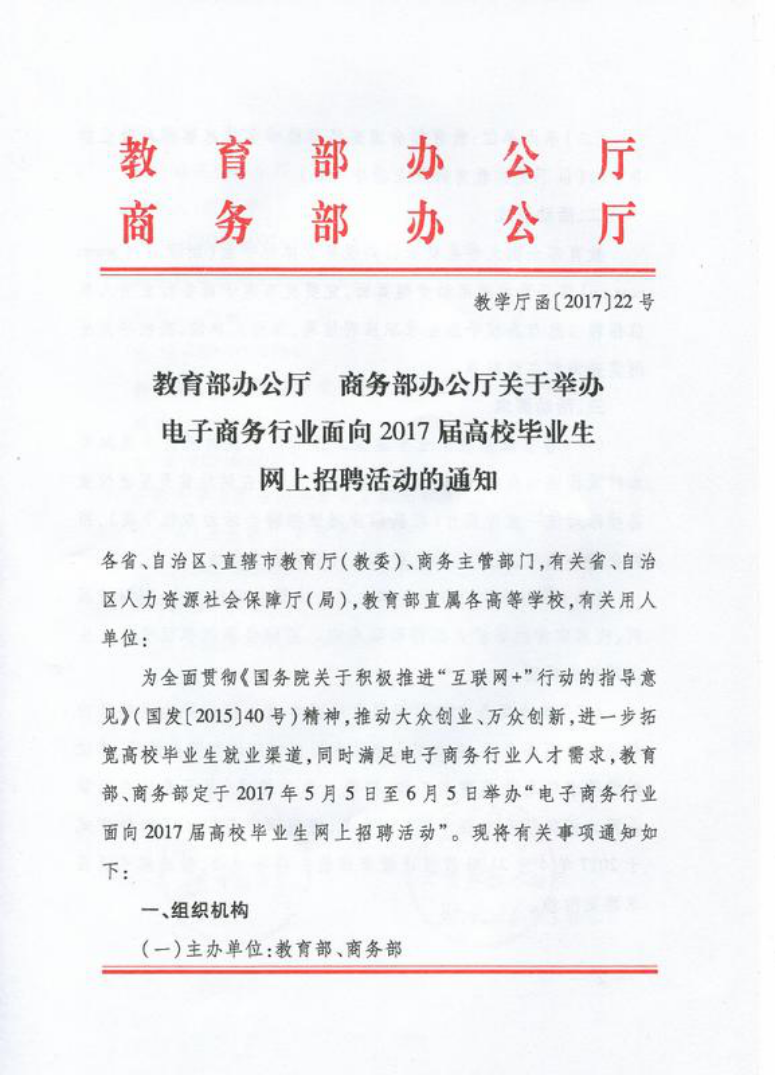 教育部办公厅
商务部办公厅

教学厅函〔2017〕22号

教育部办公厅　商务部办公厅关于举办电子商务行业面向2017届高校毕业生网上招聘活动的通知

各省、自治区、直辖市教育厅（教委）、商务主管部门，有关省、自治区人力资源社会保障厅（局），教育部直属各高等学校，有关用人单位：

为全面贯彻《国务院关于积极推进“互联网+”行动的指导意见》（国发〔2015〕40号）精神，推动大众创业、万众创新，进一步拓宽高校毕业生就业渠道，同时满足电子商务行业人才需求，教育部、商务部定于2017年5月5日至6月5日举办“电子商务行业面向2017届高校毕业生网上招聘活动”。现将有关事项通知如下：

一、组织机构

（一）主办单位：教育部、商务部